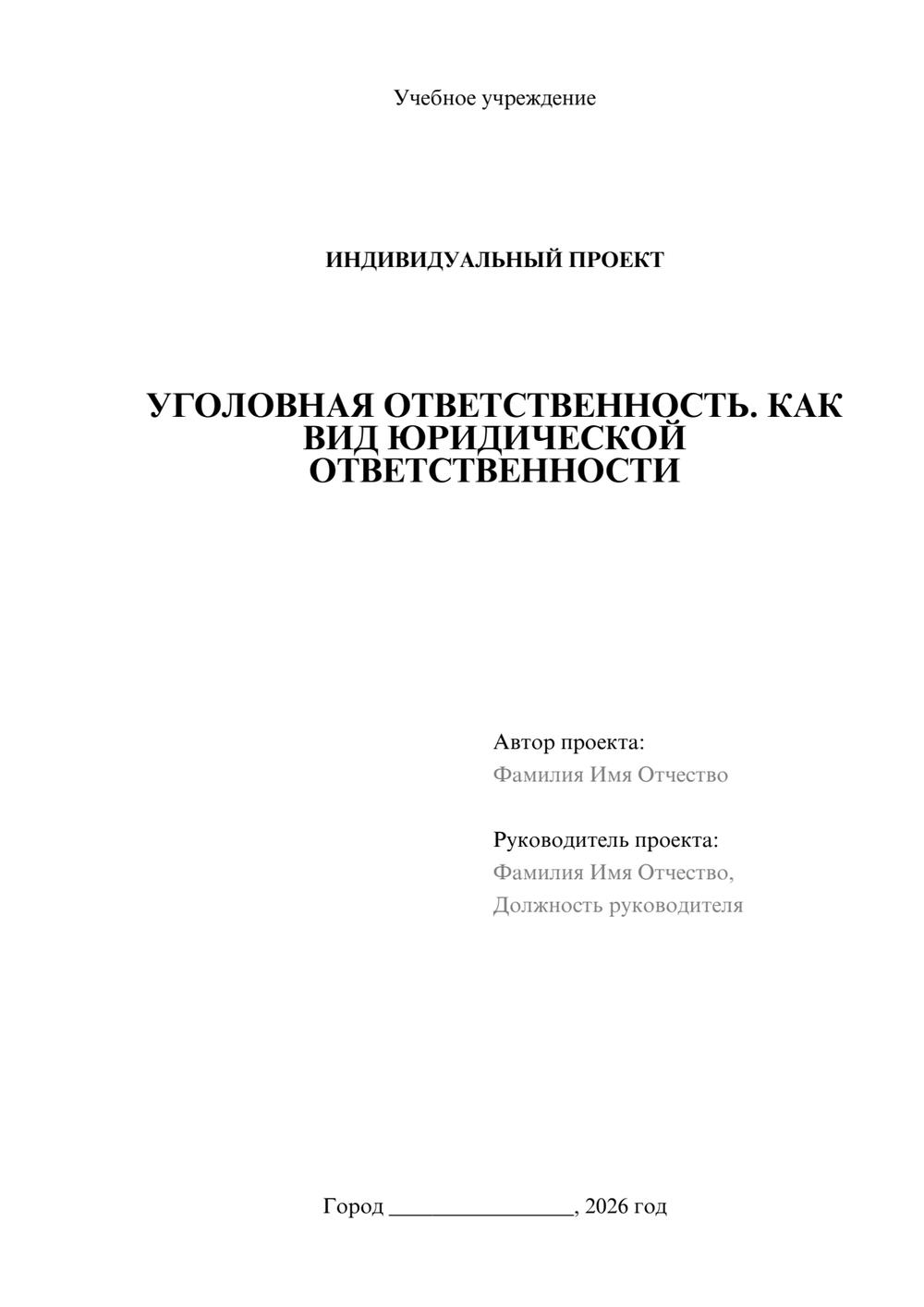 Учебное учреждение

ИНДИВИДУАЛЬНЫЙ ПРОЕКТ

УГОЛОВНАЯ ОТВЕТСТВЕННОСТЬ. КАК ВИД ЮРИДИЧЕСКОЙ ОТВЕТСТВЕННОСТИ

Автор проекта:
Фамилия Имя Отчество

Руководитель проекта:
Фамилия Имя Отчество,
Должность руководителя

Город ________________, 2026 год